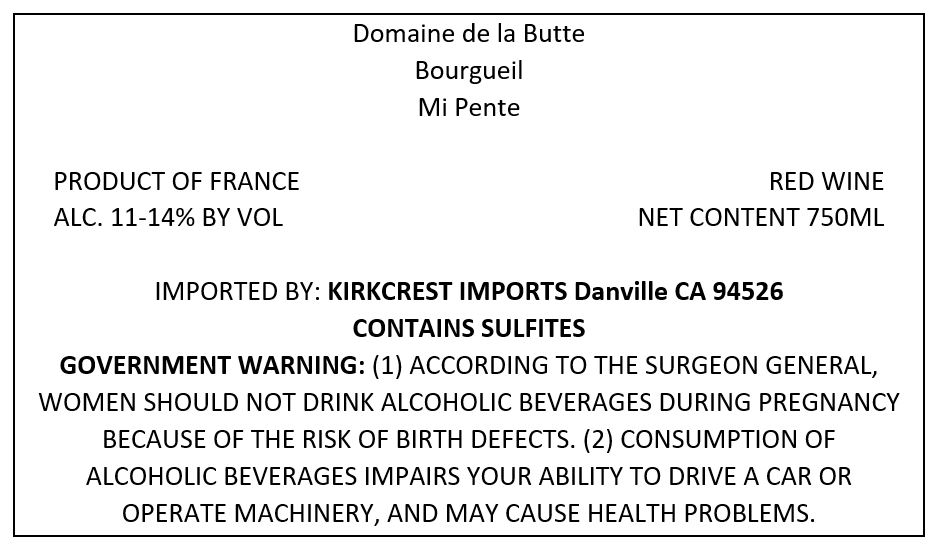 Domaine de la Butte
Bourgueil
Mi Pente

PRODUCT OF FRANCE
ALC. 11-14% BY VOL

RED WINE
NET CONTENT 750ML

IMPORTED BY: KIRKCREST IMPORTS Danville CA 94526
CONTAINS SULFITES

GOVERNMENT WARNING: (1) ACCORDING TO THE SURGEON GENERAL, WOMEN SHOULD NOT DRINK ALCOHOLIC BEVERAGES DURING PREGNANCY BECAUSE OF THE RISK OF BIRTH DEFECTS. (2) CONSUMPTION OF ALCOHOLIC BEVERAGES IMPAIRS YOUR ABILITY TO DRIVE A CAR OR OPERATE MACHINERY, AND MAY CAUSE HEALTH PROBLEMS.